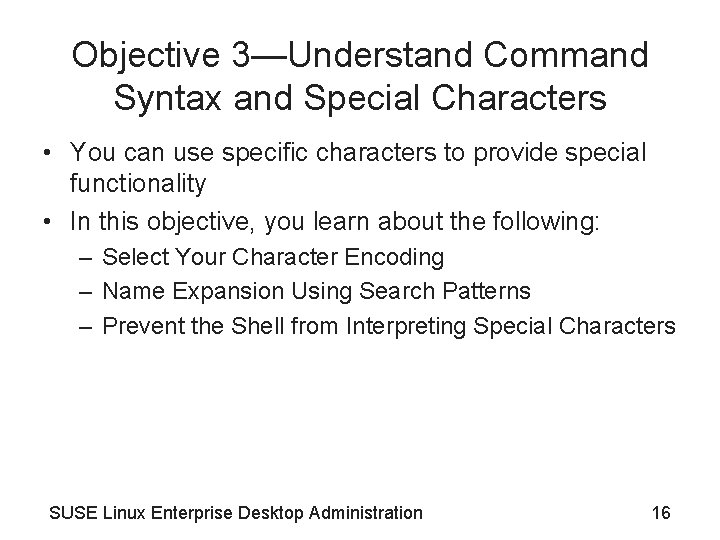 Objective 3—Understand Command Syntax and Special Characters

• You can use specific characters to provide special functionality
• In this objective, you learn about the following:
– Select Your Character Encoding
– Name Expansion Using Search Patterns
– Prevent the Shell from Interpreting Special Characters

SUSE Linux Enterprise Desktop Administration 16